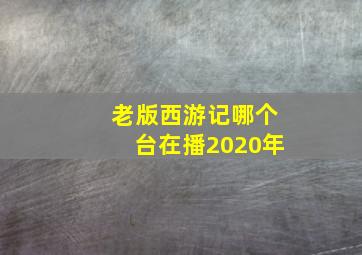 老版西游记哪个台在播2020年